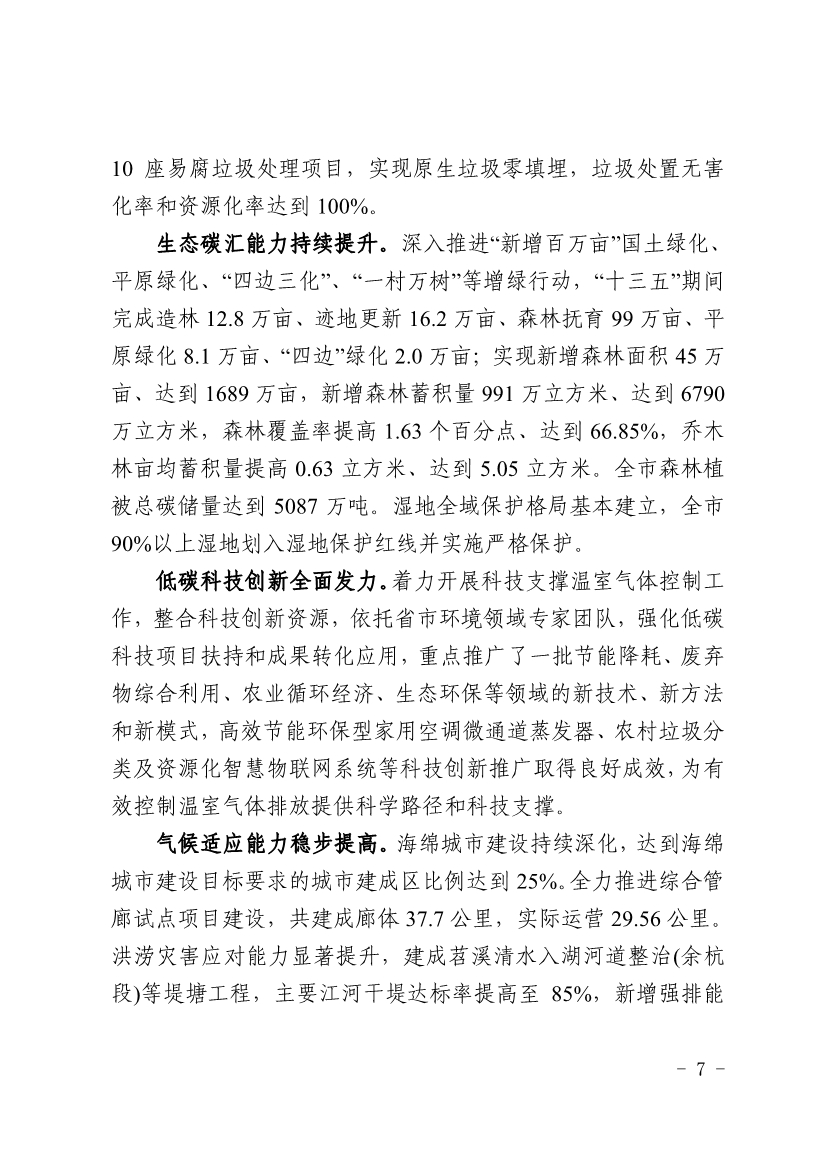 10 座易腐垃圾处理项目，实现原生垃圾零填埋，垃圾处置无害化率和资源化率达到 100%。

生态碳汇能力持续提升。深入推进“新增百万亩”国土绿化、平原绿化、“四边三化”、“一村万树”等增绿行动，“十三五”期间完成造林 12.8 万亩、迹地更新 16.2 万亩、森林抚育 99 万亩、平原绿化 8.1 万亩、“四边”绿化 2.0 万亩；实现新增森林面积 45 万亩、达到 1689 万亩，新增森林蓄积量 991 万立方米、达到 6790 万立方米，森林覆盖率提高 1.63 个百分点、达到 66.85%，乔木林亩均蓄积量提高 0.63 立方米、达到 5.05 立方米。全市森林植被总碳储量达到 5087 万吨。湿地全域保护格局基本建立，全市 90%以上湿地划入湿地保护红线并实施严格保护。

低碳科技创新全面发力。着力开展科技支撑温室气体控制工作，整合科技创新资源，依托省市环境领域专家团队，强化低碳科技项目扶持和成果转化应用，重点推广了一批节能降耗、废弃物综合利用、农业循环经济、生态环保等领域的新技术、新方法和新模式，高效节能环保型家用空调微通道蒸发器、农村垃圾分类及资源化智慧物联网系统等科技创新推广取得良好成效，为有效控制温室气体排放提供科学路径和科技支撑。

气候适应能力稳步提高。海绵城市建设持续深化，达到海绵城市建设目标要求的城市建成区比例达到 25%。全力推进综合管廊试点项目建设，共建成廊体 37.7 公里，实际运营 29.56 公里。洪涝灾害应对能力显著提升，建成苕溪清水入湖河道整治(余杭段)等堤塘工程，主要江河干堤达标率提高至 85%，新增强排能

- 7 -